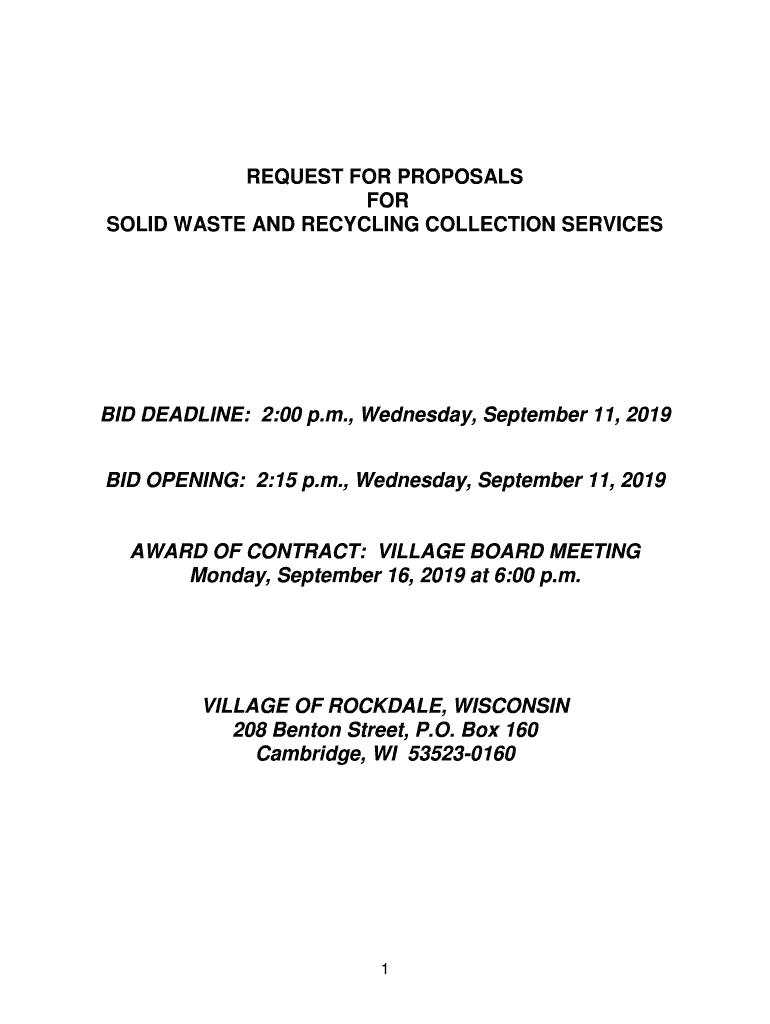 REQUEST FOR PROPOSALS
FOR
SOLID WASTE AND RECYCLING COLLECTION SERVICES

BID DEADLINE: 2:00 p.m., Wednesday, September 11, 2019

BID OPENING: 2:15 p.m., Wednesday, September 11, 2019

AWARD OF CONTRACT: VILLAGE BOARD MEETING
Monday, September 16, 2019 at 6:00 p.m.

VILLAGE OF ROCKDALE, WISCONSIN
208 Benton Street, P.O. Box 160
Cambridge, WI 53523-0160

1